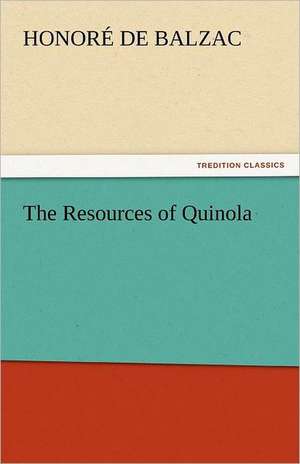 HONORÉ DE BALZAC

TREDITION CLASSICS

The Resources of Quinola